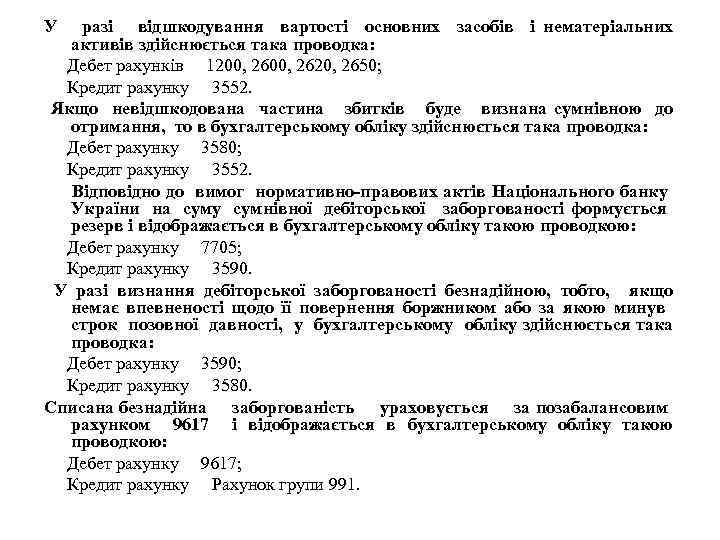 У разі відшкодування вартості основних засобів і нематеріальних активів здійснюється така проводка:

Дебет рахунків 1200, 2600, 2620, 2650;

Кредит рахунку 3552.

Якщо невідшкодована частина збитків буде визнана сумнівною до отримання, то в бухгалтерському обліку здійснюється така проводка:

Дебет рахунку 3580;

Кредит рахунку 3552.

Відповідно до вимог нормативно-правових актів Національного банку України на суму сумнівної дебіторської заборгованості формується резерв і відображається в бухгалтерському обліку такою проводкою:

Дебет рахунку 7705;

Кредит рахунку 3590.

У разі визнання дебіторської заборгованості безнадійною, тобто, якщо немає впевненості щодо її повернення боржником або за якою минув строк позовної давності, у бухгалтерському обліку здійснюється така проводка:

Дебет рахунку 3590;

Кредит рахунку 3580.

Списана безнадійна заборгованість ураховується за позабалансовим рахунком 9617 і відображається в бухгалтерському обліку такою проводкою:

Дебет рахунку 9617;

Кредит рахунку Рахунок групи 991.